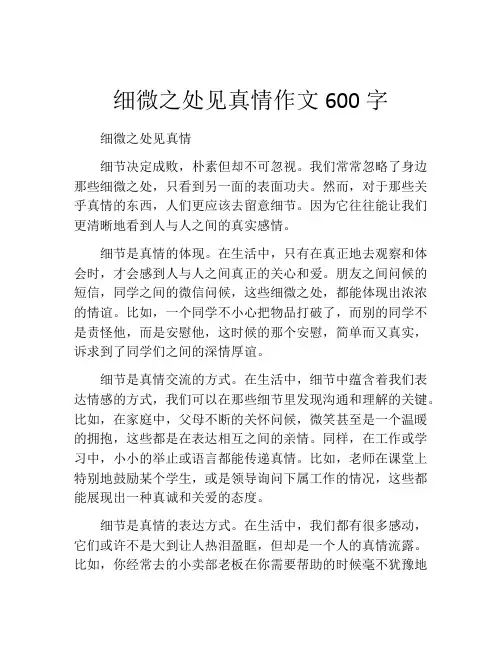 细微之处见真情作文 600 字

细微之处见真情

细节决定成败，朴素但却不可忽视。我们常常忽略了身边那些细微之处，只看到另一面的表面功夫。然而，对于那些关乎真情的东西，人们更应该去留意细节。因为它往往能让我们更清晰地看到人与人之间的真实感情。

细节是真情的体现。在生活中，只有在真正地去观察和体会时，才会感到人与人之间真正的关心和爱。朋友之间问候的短信，同学之间的微信问候，这些细微之处，都能体现出浓浓的情谊。比如，一个同学不小心把物品打破了，而别的同学不是责怪他，而是安慰他，这时候的那个安慰，简单而又真实，诉求到了同学们之间的深情厚谊。

细节是真情交流的方式。在生活中，细节中蕴含着我们表达情感的方式，我们可以在那些细节里发现沟通和理解的关键。比如，在家庭中，父母不断的关怀问候，微笑甚至是一个温暖的拥抱，这些都是在表达相互之间的亲情。同样，在工作或学习中，小小的举止或语言都能传递真情。比如，老师在课堂上特别地鼓励某个学生，或是领导询问下属工作的情况，这些都能展现出一种真诚和关爱的态度。

细节是真情的表达方式。在生活中，我们都有很多感动，它们或许不是大到让人热泪盈眶，但却是一个人的真情流露。比如，你经常去的小卖部老板在你需要帮助的时候毫不犹豫地